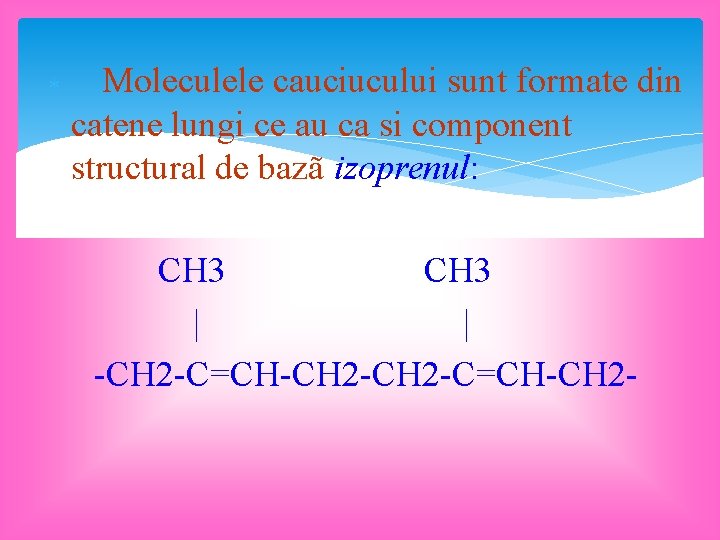 Moleculele cauciucului sunt formate din catene lungi ce au ca si component structural de bazã izoprenul:

CH3 CH3
| |
-CH2-C=CH-CH2-CH2-C=CH-CH2-